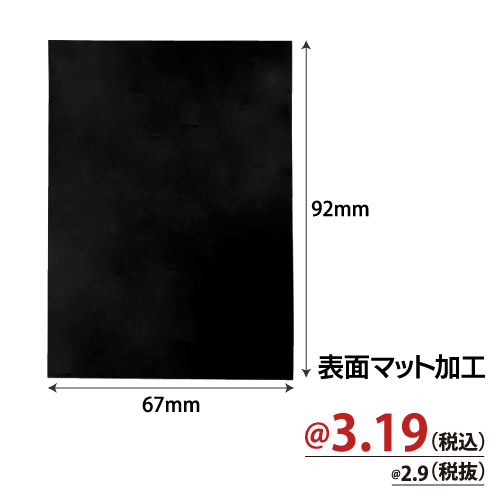 92mm

表面マット加工

67mm

@3.19（税込）

@2.9（税抜）